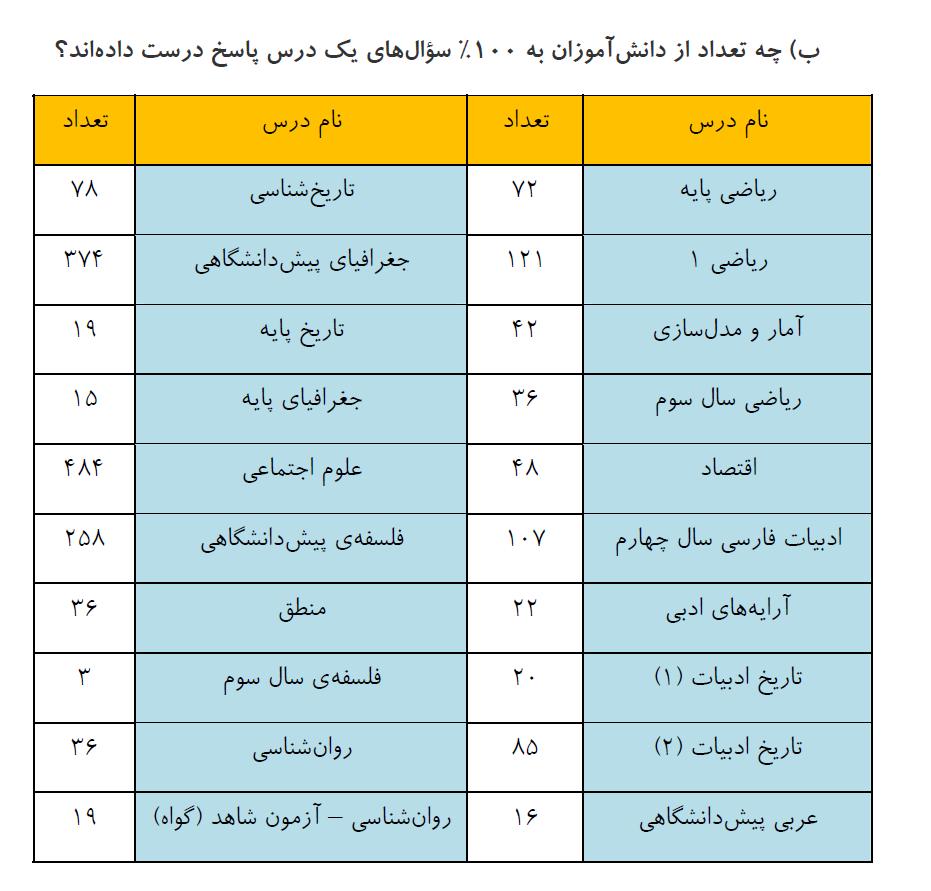 ب) چه تعداد از دانش‌آموزان به ۱۰۰٪ سؤال‌های یک درس پاسخ درست داده‌اند؟

| نام درس | تعداد | نام درس | تعداد |
|---|---|---|---|
| ریاضی پایه | ۷۲ | تاریخ‌شناسی | ۷۸ |
| ریاضی ۱ | ۱۲۱ | جغرافیای پیش‌دانشگاهی | ۳۷۴ |
| آمار و مدل‌سازی | ۴۲ | تاریخ پایه | ۱۹ |
| ریاضی سال سوم | ۳۶ | جغرافیای پایه | ۱۵ |
| اقتصاد | ۴۸ | علوم اجتماعی | ۴۸۴ |
| ادبیات فارسی سال چهارم | ۱۰۷ | فلسفه‌ی پیش‌دانشگاهی | ۲۵۸ |
| آرایه‌های ادبی | ۲۲ | منطق | ۳۶ |
| تاریخ ادبیات (۱) | ۲۰ | فلسفه‌ی سال سوم | ۳ |
| تاریخ ادبیات (۲) | ۸۵ | روان‌شناسی | ۳۶ |
| عربی پیش‌دانشگاهی | ۱۶ | روان‌شناسی – آزمون شاهد (گواه) | ۱۹ |